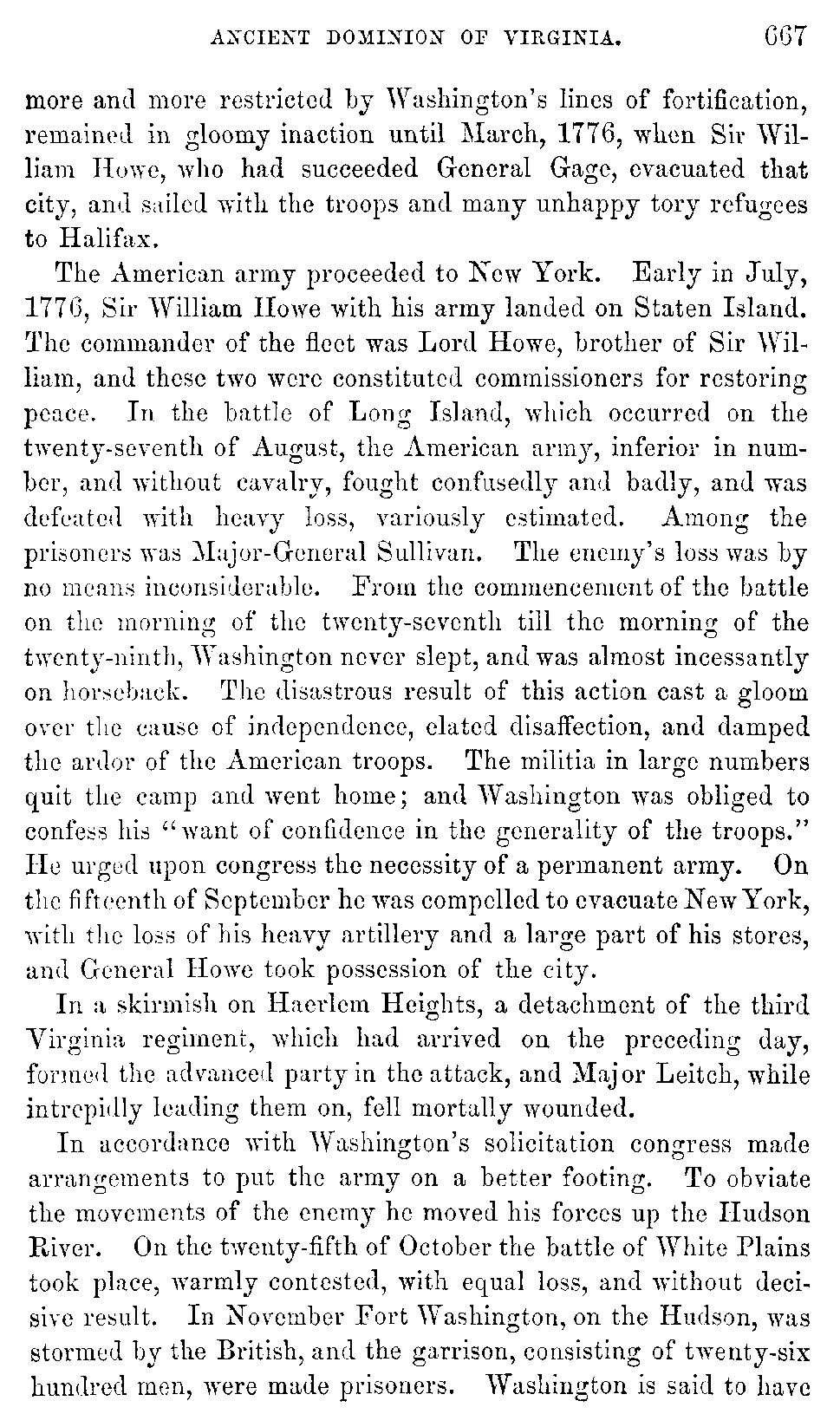 ANCIENT DOMINION OF VIRGINIA. 667

more and more restricted by Washington's lines of fortification, remained in gloomy inaction until March, 1776, when Sir William Howe, who had succeeded General Gage, evacuated that city, and sailed with the troops and many unhappy tory refugees to Halifax.

The American army proceeded to New York. Early in July, 1776, Sir William Howe with his army landed on Staten Island. The commander of the fleet was Lord Howe, brother of Sir William, and these two were constituted commissioners for restoring peace. In the battle of Long Island, which occurred on the twenty-seventh of August, the American army, inferior in number, and without cavalry, fought confusedly and badly, and was defeated with heavy loss, variously estimated. Among the prisoners was Major-General Sullivan. The enemy's loss was by no means inconsiderable. From the commencement of the battle on the morning of the twenty-seventh till the morning of the twenty-ninth, Washington never slept, and was almost incessantly on horseback. The disastrous result of this action cast a gloom over the cause of independence, elated disaffection, and damped the ardor of the American troops. The militia in large numbers quit the camp and went home; and Washington was obliged to confess his "want of confidence in the generality of the troops." He urged upon congress the necessity of a permanent army. On the fifteenth of September he was compelled to evacuate New York, with the loss of his heavy artillery and a large part of his stores, and General Howe took possession of the city.

In a skirmish on Haerlem Heights, a detachment of the third Virginia regiment, which had arrived on the preceding day, formed the advanced party in the attack, and Major Leitch, while intrepidly leading them on, fell mortally wounded.

In accordance with Washington's solicitation congress made arrangements to put the army on a better footing. To obviate the movements of the enemy he moved his forces up the Hudson River. On the twenty-fifth of October the battle of White Plains took place, warmly contested, with equal loss, and without decisive result. In November Fort Washington, on the Hudson, was stormed by the British, and the garrison, consisting of twenty-six hundred men, were made prisoners. Washington is said to have